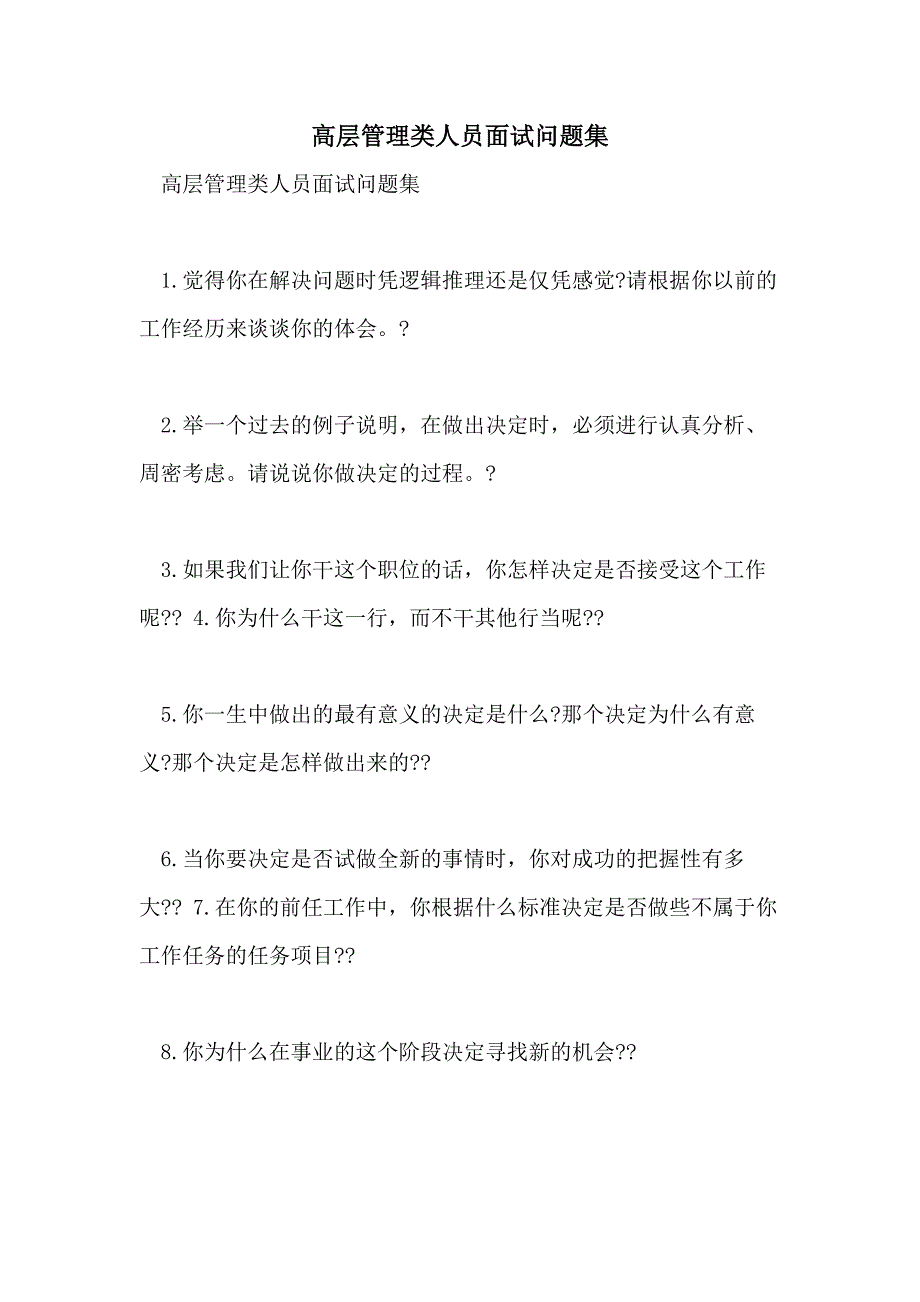 高层管理类人员面试问题集

高层管理类人员面试问题集

1.觉得你在解决问题时凭逻辑推理还是仅凭感觉?请根据你以前的工作经历来谈谈你的体会。?

2.举一个过去的例子说明，在做出决定时，必须进行认真分析、周密考虑。请说说你做决定的过程。?

3.如果我们让你干这个职位的话，你怎样决定是否接受这个工作呢?? 4.你为什么干这一行，而不干其他行当呢??

5.你一生中做出的最有意义的决定是什么?那个决定为什么有意义?那个决定是怎样做出来的??

6.当你要决定是否试做全新的事情时，你对成功的把握性有多大?? 7.在你的前任工作中，你根据什么标准决定是否做些不属于你工作任务的任务项目??

8.你为什么在事业的这个阶段决定寻找新的机会??